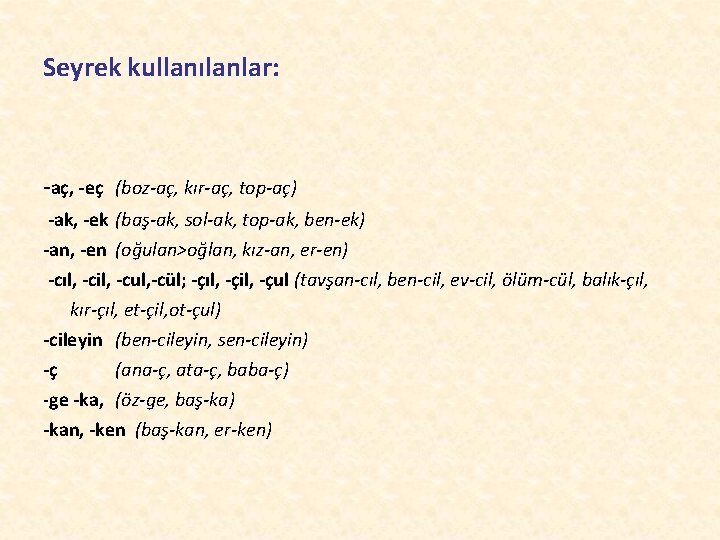 Seyrek kullanılanlar:

-aç, -eç (boz-aç, kır-aç, top-aç)

-ak, -ek (baş-ak, sol-ak, top-ak, ben-ek)

-an, -en (oğulan>oğlan, kız-an, er-en)

-cıl, -cil, -cul,-cül; -çıl, -çil, -çul (tavşan-cıl, ben-cil, ev-cil, ölüm-cül, balık-çıl, kır-çıl, et-çil,ot-çul)

-cileyin (ben-cileyin, sen-cileyin)

-ç (ana-ç, ata-ç, baba-ç)

-ge -ka, (öz-ge, baş-ka)

-kan, -ken (baş-kan, er-ken)